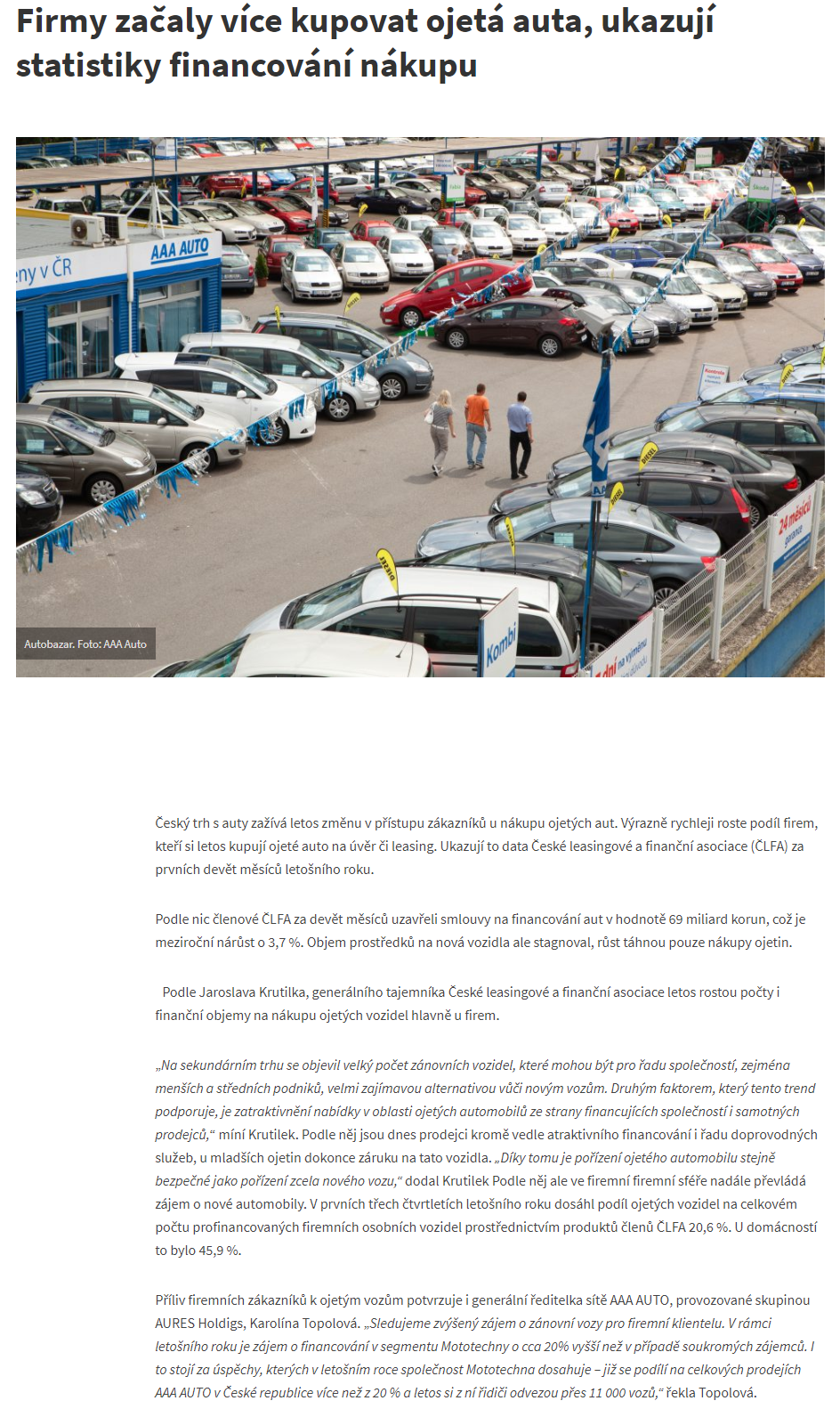 Firmy začaly více kupovat ojetá auta, ukazují statistiky financování nákupu

ny v ČR

AAA AUTO

Kombi

24 měsíců

Autobazar. Foto: AAA Auto

Český trh s auty zažívá letos změnu v přístupu zákazníků u nákupu ojetých aut. Výrazně rychleji roste podíl firem, kteří si letos kupují ojeté auto na úvěr či leasing. Ukazují to data České leasingové a finanční asociace (ČLFA) za prvních devět měsíců letošního roku.

Podle nic členové ČLFA za devět měsíců uzavřeli smlouvy na financování aut v hodnotě 69 miliard korun, což je meziroční nárůst o 3,7 %. Objem prostředků na nová vozidla ale stagnoval, růst táhnou pouze nákupy ojetin.

Podle Jaroslava Krutilka, generálního tajemníka České leasingové a finanční asociace letos rostou počty i finanční objemy na nákupu ojetých vozidel hlavně u firem.

„Na sekundárním trhu se objevil velký počet zánovních vozidel, které mohou být pro řadu společností, zejména menších a středních podniků, velmi zajímavou alternativou vůči novým vozům. Druhým faktorem, který tento trend podporuje, je zatraktivnění nabídky v oblasti ojetých automobilů ze strany financujících společností i samotných prodejců,“ míní Krutilek. Podle něj jsou dnes prodejci kromě vedle atraktivního financování i řadu doprovodných služeb, u mladších ojetin dokonce záruku na tato vozidla. „Díky tomu je pořízení ojetého automobilu stejně bezpečné jako pořízení zcela nového vozu,“ dodal Krutilek Podle něj ale ve firemní firemní sféře nadále převládá zájem o nové automobily. V prvních třech čtvrtletích letošního roku dosáhl podíl ojetých vozidel na celkovém počtu profinancovaných firemních osobních vozidel prostřednictvím produktů členů ČLFA 20,6 %. U domácností to bylo 45,9 %.

Příliv firemních zákazníků k ojetým vozům potvrzuje i generální ředitelka sítě AAA AUTO, provozované skupinou AURES Holdigs, Karolína Topolová. „Sledujeme zvýšený zájem o zánovní vozy pro firemní klientelu. V rámci letošního roku je zájem o financování v segmentu Mototechny o cca 20% vyšší než v případě soukromých zájemců. I to stojí za úspěchy, kterých v letošním roce společnost Mototechna dosahuje – již se podílí na celkových prodejích AAA AUTO v České republice více než z 20 % a letos si z ní řidiči odvezou přes 11 000 vozů,“ řekla Topolová.